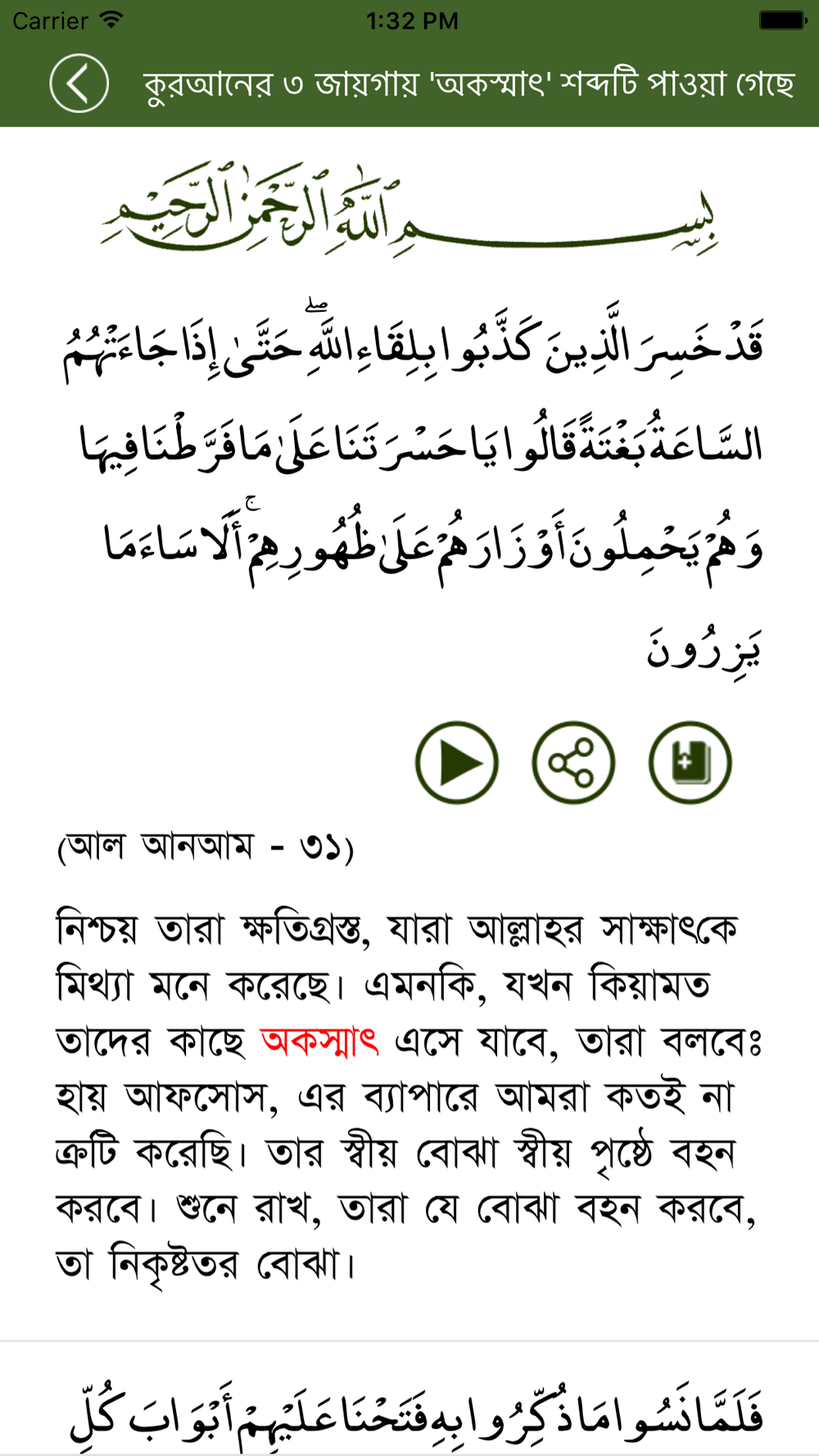 Carrier 1:32 PM

কুরআনের ৩ জায়গায় 'অকস্মাৎ' শব্দটি পাওয়া গেছে

بِسْمِ اللَّهِ الرَّحْمَٰنِ الرَّحِيمِ

قَدْ خَسِرَ الَّذِينَ كَذَّبُوا بِلِقَاءِ اللَّهِ ۖ حَتَّىٰ إِذَا جَاءَتْهُمُ السَّاعَةُ بَغْتَةً قَالُوا يَا حَسْرَتَنَا عَلَىٰ مَا فَرَّطْنَا فِيهَا وَهُمْ يَحْمِلُونَ أَوْزَارَهُمْ عَلَىٰ ظُهُورِهِمْ ۚ أَلَا سَاءَ مَا يَزِرُونَ

(আল আনআম - ৩১)

নিশ্চয় তারা ক্ষতিগ্রস্ত, যারা আল্লাহর সাক্ষাৎকে মিথ্যা মনে করেছে। এমনকি, যখন কিয়ামত তাদের কাছে অকস্মাৎ এসে যাবে, তারা বলবেঃ হায় আফসোস, এর ব্যাপারে আমরা কতই না ক্রটি করেছি। তার স্বীয় বোঝা স্বীয় পৃষ্ঠে বহন করবে। শুনে রাখ, তারা যে বোঝা বহন করবে, তা নিকৃষ্টতর বোঝা।

فَلَمَّا نَسُوا مَا ذُكِّرُوا بِهِ فَتَحْنَا عَلَيْهِمْ أَبْوَابَ كُلِّ